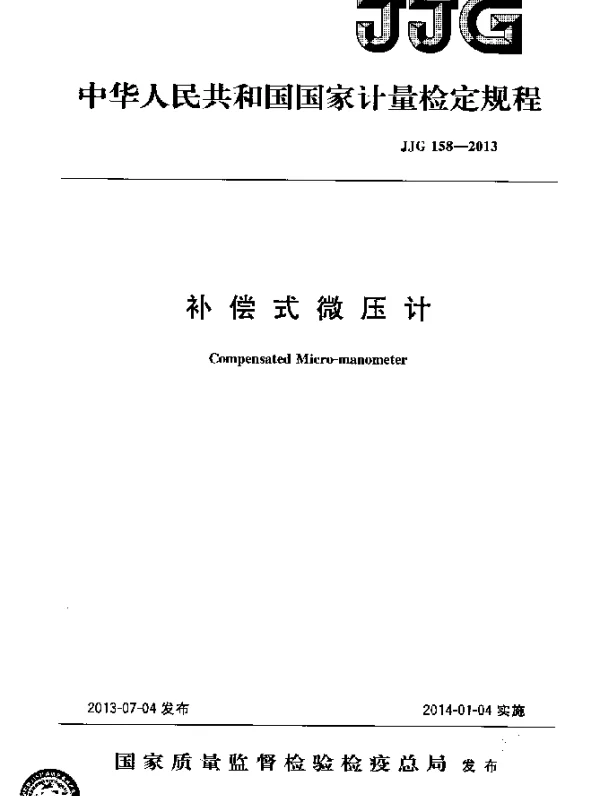 JJG

中华人民共和国国家计量检定规程

JJG 158—2013

补偿式微压计

Compensated Micro-manometer

2013-07-04 发布

2014-01-04 实施

国家质量监督检验检疫总局 发布